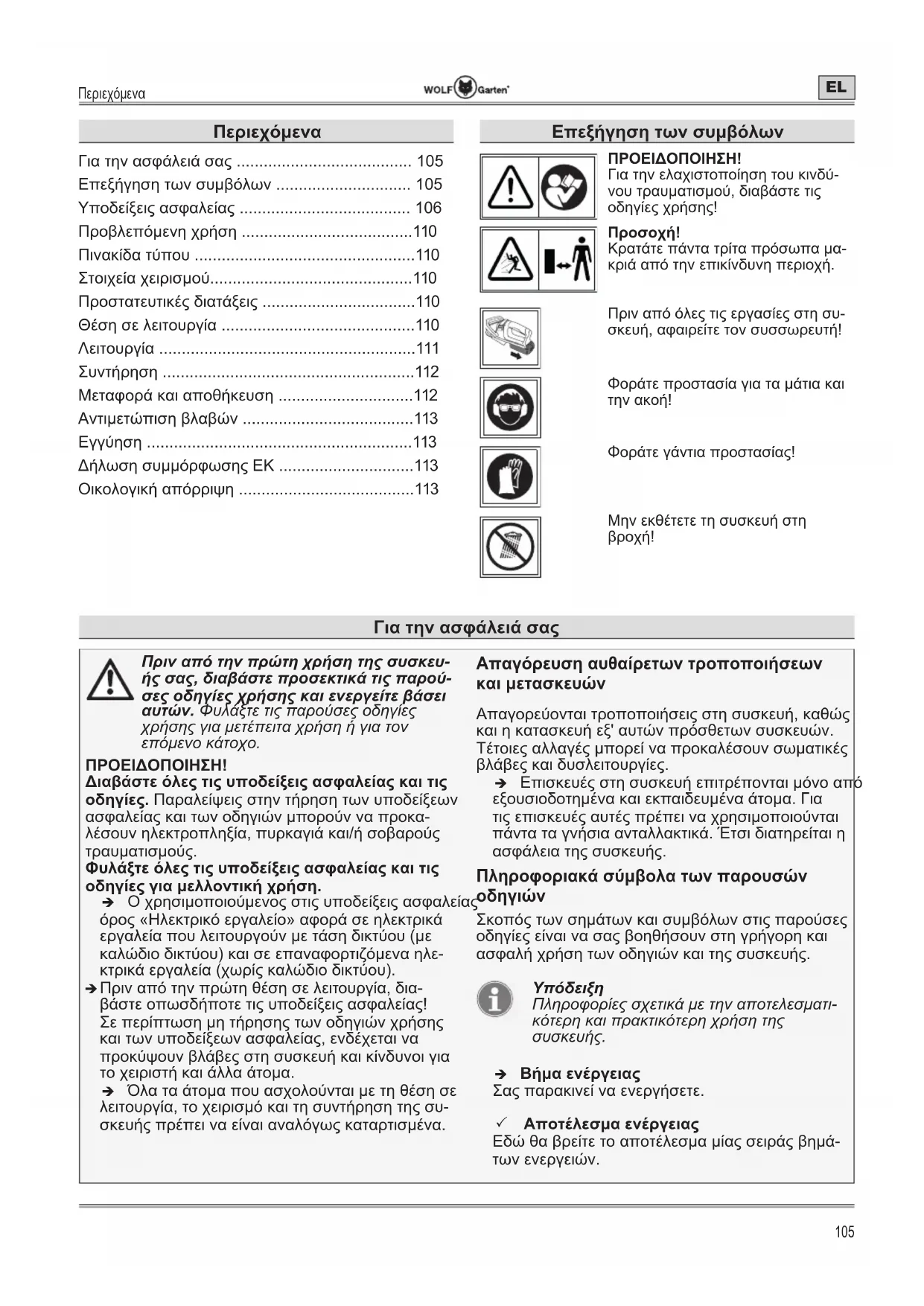 Περιεχόμενα

WOLF Garten

EL

Περιεχόμενα

Για την ασφάλειά σας ....................................... 105
Επεξήγηση των συμβόλων ............................. 105
Υποδείξεις ασφαλείας ..................................... 106
Προβλεπόμενη χρήση .....................................110
Πινακίδα τύπου ................................................110
Στοιχεία χειρισμού............................................110
Προστατευτικές διατάξεις .................................110
Θέση σε λειτουργία ..........................................110
Λειτουργία ........................................................111
Συντήρηση .......................................................112
Μεταφορά και αποθήκευση .............................112
Αντιμετώπιση βλαβών .....................................113
Εγγύηση ..........................................................113
Δήλωση συμμόρφωσης ΕΚ .............................113
Οικολογική απόρριψη ......................................113

Επεξήγηση των συμβόλων

ΠΡΟΕΙΔΟΠΟΙΗΣΗ!
Για την ελαχιστοποίηση του κινδύνου τραυματισμού, διαβάστε τις οδηγίες χρήσης!

Προσοχή!
Κρατάτε πάντα τρίτα πρόσωπα μακριά από την επικίνδυνη περιοχή.

Πριν από όλες τις εργασίες στη συσκευή, αφαιρείτε τον συσσωρευτή!

Φοράτε προστασία για τα μάτια και την ακοή!

Φοράτε γάντια προστασίας!

Μην εκθέτετε τη συσκευή στη βροχή!

Για την ασφάλειά σας

Πριν από την πρώτη χρήση της συσκευής σας, διαβάστε προσεκτικά τις παρούσες οδηγίες χρήσης και ενεργείτε βάσει αυτών. Φυλάξτε τις παρούσες οδηγίες χρήσης για μετέπειτα χρήση ή για τον επόμενο κάτοχο.

ΠΡΟΕΙΔΟΠΟΙΗΣΗ!
Διαβάστε όλες τις υποδείξεις ασφαλείας και τις οδηγίες. Παραλείψεις στην τήρηση των υποδείξεων ασφαλείας και των οδηγιών μπορούν να προκαλέσουν ηλεκτροπληξία, πυρκαγιά και/ή σοβαρούς τραυματισμούς.
Φυλάξτε όλες τις υποδείξεις ασφαλείας και τις οδηγίες για μελλοντική χρήση.
➔ Ο χρησιμοποιούμενος στις υποδείξεις ασφαλείας όρος «Ηλεκτρικό εργαλείο» αφορά σε ηλεκτρικά εργαλεία που λειτουργούν με τάση δικτύου (με καλώδιο δικτύου) και σε επαναφορτιζόμενα ηλεκτρικά εργαλεία (χωρίς καλώδιο δικτύου).
➔ Πριν από την πρώτη θέση σε λειτουργία, διαβάστε οπωσδήποτε τις υποδείξεις ασφαλείας! Σε περίπτωση μη τήρησης των οδηγιών χρήσης και των υποδείξεων ασφαλείας, ενδέχεται να προκύψουν βλάβες στη συσκευή και κίνδυνοι για το χειριστή και άλλα άτομα.
➔ Όλα τα άτομα που ασχολούνται με τη θέση σε λειτουργία, το χειρισμό και τη συντήρηση της συσκευής πρέπει να είναι αναλόγως καταρτισμένα.

Απαγόρευση αυθαίρετων τροποποιήσεων και μετασκευών

Απαγορεύονται τροποποιήσεις στη συσκευή, καθώς και η κατασκευή εξ' αυτών πρόσθετων συσκευών. Τέτοιες αλλαγές μπορεί να προκαλέσουν σωματικές βλάβες και δυσλειτουργίες.
➔ Επισκευές στη συσκευή επιτρέπονται μόνο από εξουσιοδοτημένα και εκπαιδευμένα άτομα. Για τις επισκευές αυτές πρέπει να χρησιμοποιούνται πάντα τα γνήσια ανταλλακτικά. Έτσι διατηρείται η ασφάλεια της συσκευής.

Πληροφοριακά σύμβολα των παρουσών οδηγιών

Σκοπός των σημάτων και συμβόλων στις παρούσες οδηγίες είναι να σας βοηθήσουν στη γρήγορη και ασφαλή χρήση των οδηγιών και της συσκευής.

Υπόδειξη
Πληροφορίες σχετικά με την αποτελεσματικότερη και πρακτικότερη χρήση της συσκευής.

➔ Βήμα ενέργειας
Σας παρακινεί να ενεργήσετε.

✓ Αποτέλεσμα ενέργειας
Εδώ θα βρείτε το αποτέλεσμα μίας σειράς βημάτων ενεργειών.

105